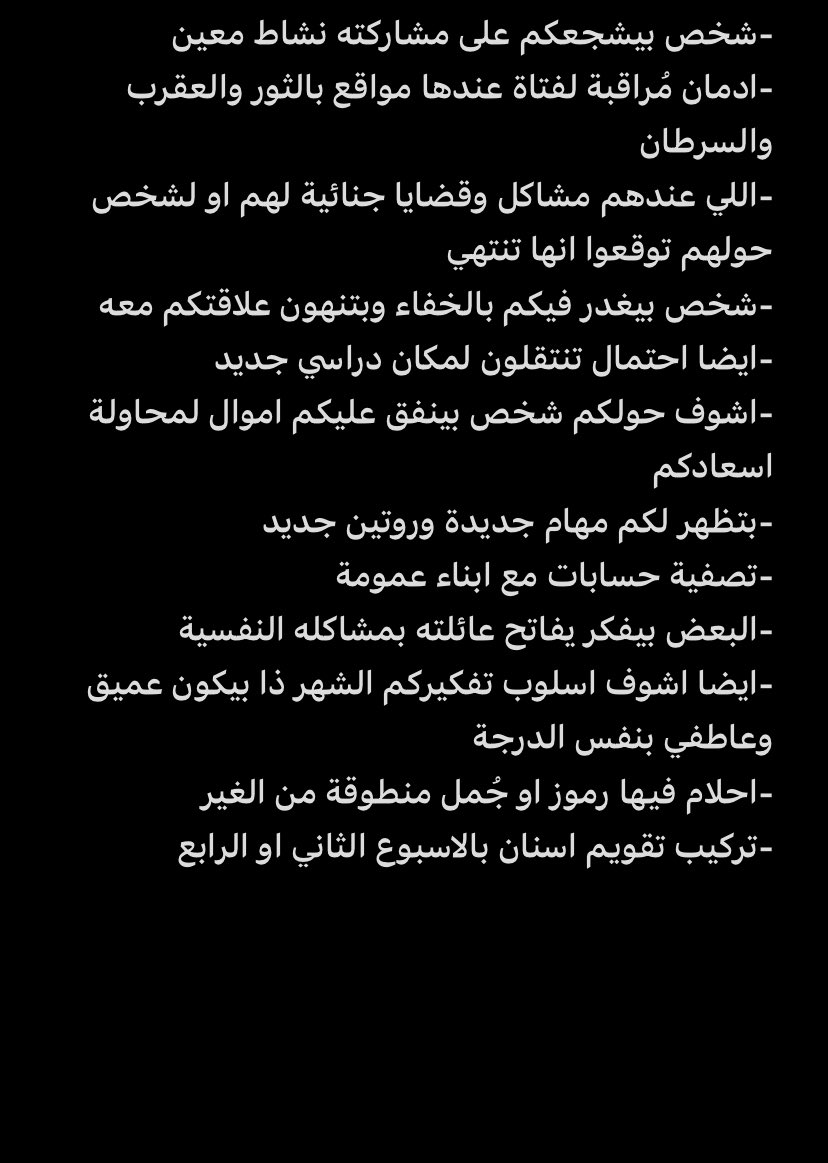 -شخص بيشجعكم على مشاركته نشاط معين
-ادمان مُراقبة لفتاة عندها مواقع بالثور والعقرب والسرطان
-اللي عندهم مشاكل وقضايا جنائية لهم او لشخص حولهم توقعوا انها تنتهي
-شخص بيغدر فيكم بالخفاء وبتنهون علاقتكم معه
-ايضا احتمال تنتقلون لمكان دراسي جديد
-اشوف حولكم شخص بينفق عليكم اموال لمحاولة اسعادكم
-بتظهر لكم مهام جديدة وروتين جديد
-تصفية حسابات مع ابناء عمومة
-البعض بيفكر يفاتح عائلته بمشاكله النفسية
-ايضا اشوف اسلوب تفكيركم الشهر ذا بيكون عميق وعاطفي بنفس الدرجة
-احلام فيها رموز او جُمل منطوقة من الغير
-تركيب تقويم اسنان بالاسبوع الثاني او الرابع